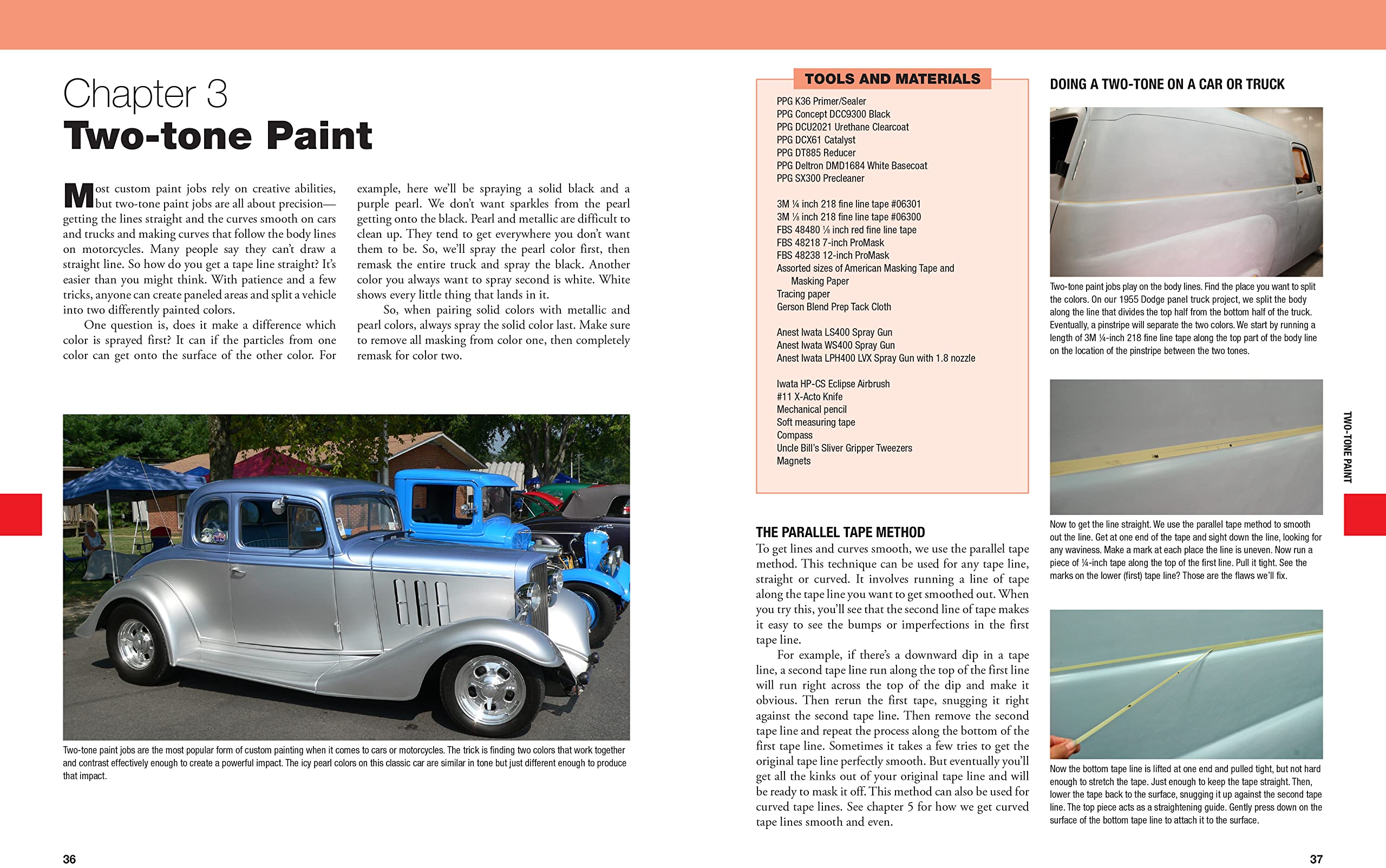 Chapter 3
Two-tone Paint

Most custom paint jobs rely on creative abilities, but two-tone paint jobs are all about precision—getting the lines straight and the curves smooth on cars and trucks and making curves that follow the body lines on motorcycles. Many people say they can't draw a straight line. So how do you get a tape line straight? It's easier than you might think. With patience and a few tricks, anyone can create paneled areas and split a vehicle into two differently painted colors.

One question is, does it make a difference which color is sprayed first? It can if the particles from one color can get onto the surface of the other color. For example, here we'll be spraying a solid black and a purple pearl. We don't want sparkles from the pearl getting onto the black. Pearl and metallic are difficult to clean up. They tend to get everywhere you don't want them to be. So, we'll spray the pearl color first, then remask the entire truck and spray the black. Another color you always want to spray second is white. White shows every little thing that lands in it.

So, when pairing solid colors with metallic and pearl colors, always spray the solid color last. Make sure to remove all masking from color one, then completely remask for color two.

Two-tone paint jobs are the most popular form of custom painting when it comes to cars or motorcycles. The trick is finding two colors that work together and contrast effectively enough to create a powerful impact. The icy pearl colors on this classic car are similar in tone but just different enough to produce that impact.

36

TOOLS AND MATERIALS
PPG K36 Primer/Sealer
PPG Concept DCC9300 Black
PPG DCU2021 Urethane Clearcoat
PPG DCX61 Catalyst
PPG DT885 Reducer
PPG Deltron DMD1684 White Basecoat
PPG SX300 Precleaner

3M ¼ inch 218 fine line tape #06301
3M ⅛ inch 218 fine line tape #06300
FBS 48480 ⅛ inch red fine line tape
FBS 48218 7-inch ProMask
FBS 48238 12-inch ProMask
Assorted sizes of American Masking Tape and Masking Paper
Tracing paper
Gerson Blend Prep Tack Cloth

Anest Iwata LS400 Spray Gun
Anest Iwata WS400 Spray Gun
Anest Iwata LPH400 LVX Spray Gun with 1.8 nozzle

Iwata HP-CS Eclipse Airbrush
#11 X-Acto Knife
Mechanical pencil
Soft measuring tape
Compass
Uncle Bill's Sliver Gripper Tweezers
Magnets

THE PARALLEL TAPE METHOD
To get lines and curves smooth, we use the parallel tape method. This technique can be used for any tape line, straight or curved. It involves running a line of tape along the tape line you want to get smoothed out. When you try this, you'll see that the second line of tape makes it easy to see the bumps or imperfections in the first tape line.

For example, if there's a downward dip in a tape line, a second tape line run along the top of the first line will run right across the top of the dip and make it obvious. Then rerun the first tape, snugging it right against the second tape line. Then remove the second tape line and repeat the process along the bottom of the first tape line. Sometimes it takes a few tries to get the original tape line perfectly smooth. But eventually you'll get all the kinks out of your original tape line and will be ready to mask it off. This method can also be used for curved tape lines. See chapter 5 for how we get curved tape lines smooth and even.

DOING A TWO-TONE ON A CAR OR TRUCK

Two-tone paint jobs play on the body lines. Find the place you want to split the colors. On our 1955 Dodge panel truck project, we split the body along the line that divides the top half from the bottom half of the truck. Eventually, a pinstripe will separate the two colors. We start by running a length of 3M ¼-inch 218 fine line tape along the top part of the body line on the location of the pinstripe between the two tones.

Now to get the line straight. We use the parallel tape method to smooth out the line. Get at one end of the tape and sight down the line, looking for any waviness. Make a mark at each place the line is uneven. Now run a piece of ¼-inch tape along the top of the first line. Pull it tight. See the marks on the lower (first) tape line? Those are the flaws we'll fix.

Now the bottom tape line is lifted at one end and pulled tight, but not hard enough to stretch the tape. Just enough to keep the tape straight. Then, lower the tape back to the surface, snugging it up against the second tape line. The top piece acts as a straightening guide. Gently press down on the surface of the bottom tape line to attach it to the surface.

TWO-TONE PAINT

37